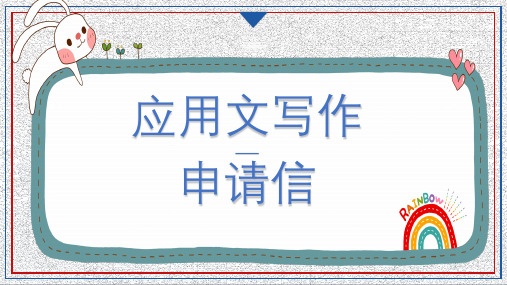 应用文写作
—
申请信

RAINBOW